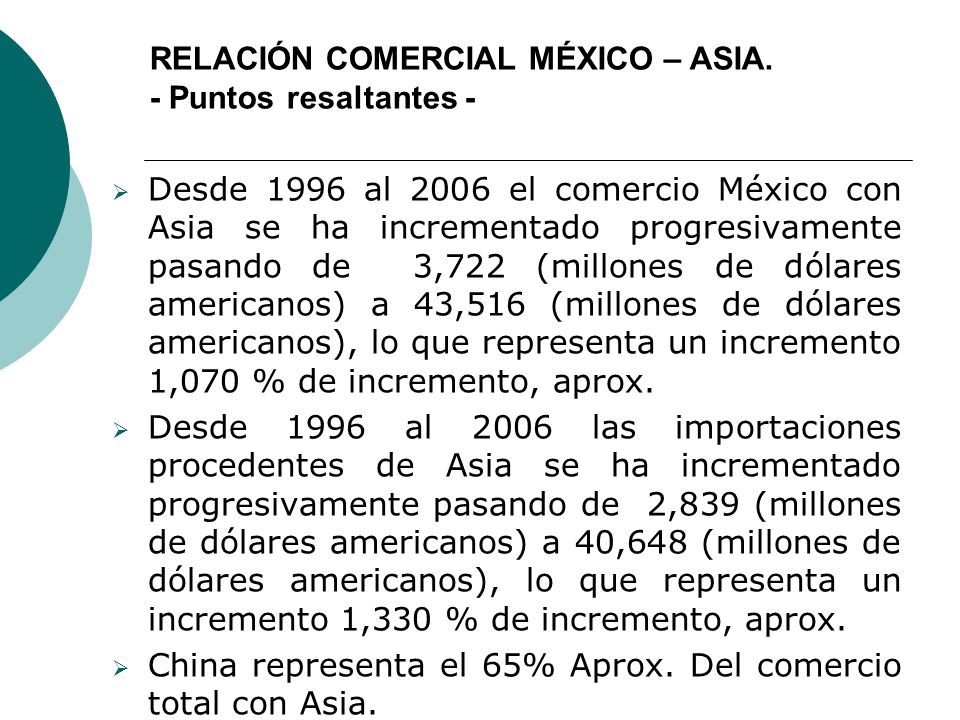 RELACIÓN COMERCIAL MÉXICO – ASIA.
- Puntos resaltantes -

➢ Desde 1996 al 2006 el comercio México con Asia se ha incrementado progresivamente pasando de 3,722 (millones de dólares americanos) a 43,516 (millones de dólares americanos), lo que representa un incremento 1,070 % de incremento, aprox.

➢ Desde 1996 al 2006 las importaciones procedentes de Asia se ha incrementado progresivamente pasando de 2,839 (millones de dólares americanos) a 40,648 (millones de dólares americanos), lo que representa un incremento 1,330 % de incremento, aprox.

➢ China representa el 65% Aprox. Del comercio total con Asia.